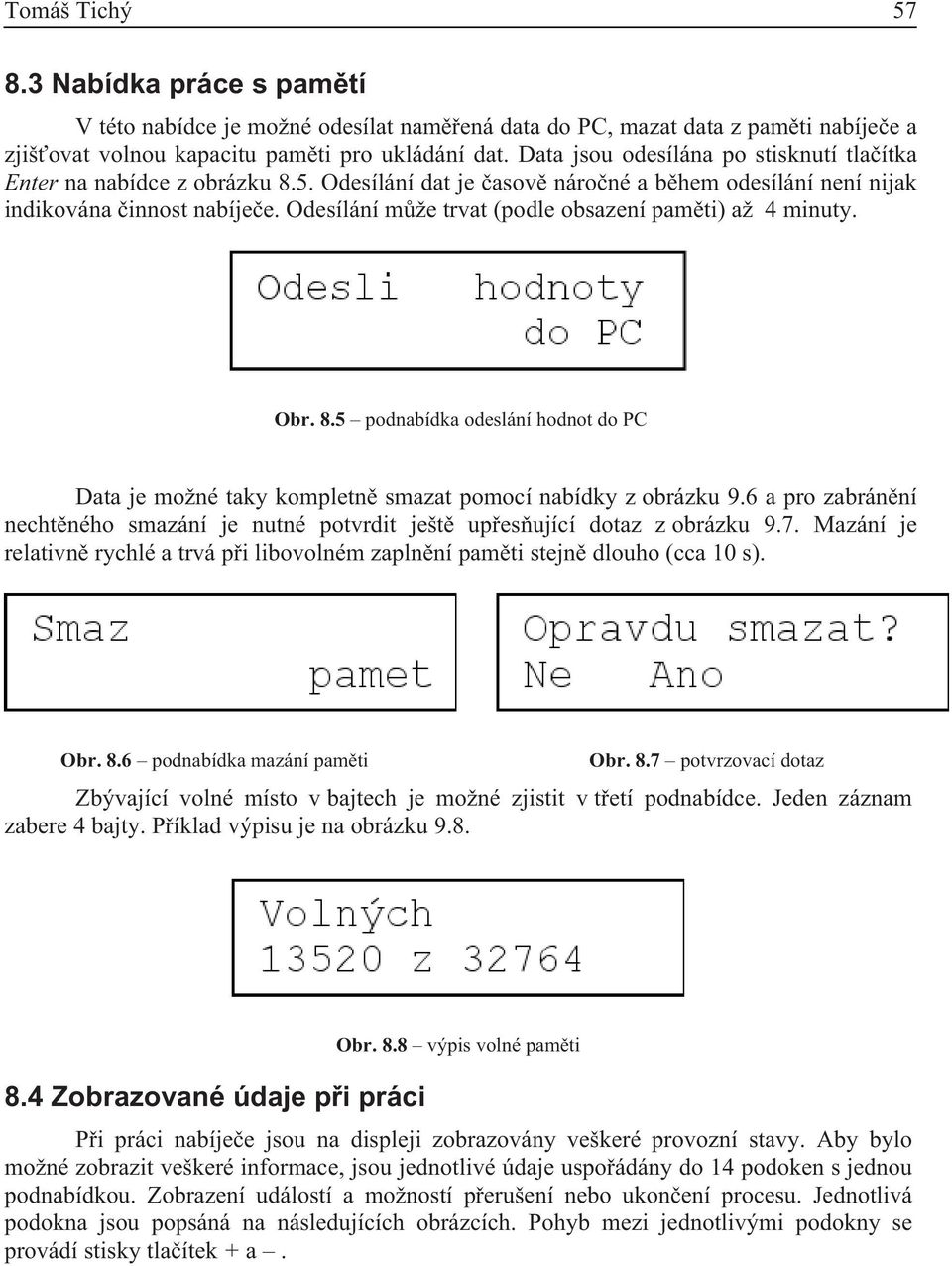 Tomáš Tichý 57

8.3 Nabídka práce s pamětí

V této nabídce je možné odesílat naměřená data do PC, mazat data z paměti nabíječe a zjišťovat volnou kapacitu paměti pro ukládání dat. Data jsou odesílána po stisknutí tlačítka Enter na nabídce z obrázku 8.5. Odesílání dat je časově náročné a během odesílání není nijak indikována činnost nabíječe. Odesílání může trvat (podle obsazení paměti) až 4 minuty.

Odesli hodnoty do PC

Obr. 8.5 – podnabídka odeslání hodnot do PC

Data je možné taky kompletně smazat pomocí nabídky z obrázku 9.6 a pro zabránění nechtěného smazání je nutné potvrdit ještě upřesňující dotaz z obrázku 9.7. Mazání je relativně rychlé a trvá při libovolném zaplnění paměti stejně dlouho (cca 10 s).

Smaz pamet

Opravdu smazat? Ne Ano

Obr. 8.6 – podnabídka mazání paměti

Obr. 8.7 – potvrzovací dotaz

Zbývající volné místo v bajtech je možné zjistit v třetí podnabídce. Jeden záznam zabere 4 bajty. Příklad výpisu je na obrázku 9.8.

Volných 13520 z 32764

Obr. 8.8 – výpis volné paměti

8.4 Zobrazované údaje při práci

Při práci nabíječe jsou na displeji zobrazovány veškeré provozní stavy. Aby bylo možné zobrazit veškeré informace, jsou jednotlivé údaje uspořádány do 14 podoken s jednou podnabídkou. Zobrazení událostí a možností přerušení nebo ukončení procesu. Jednotlivá podokna jsou popsána na následujících obrázcích. Pohyb mezi jednotlivými podokny se provádí stisky tlačítek + a –.